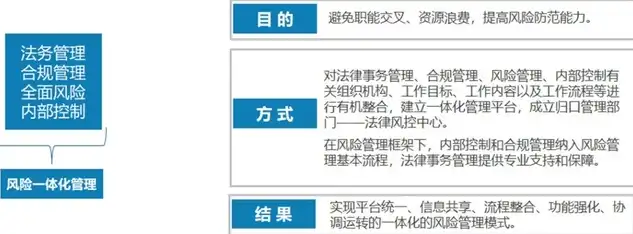 法务管理
合规管理
全面风险
内部控制

风险一体化管理

目 的

避免职能交叉、资源浪费，提高风险防范能力。

方 式

对法律事务管理、合规管理、风险管理、内部控制有关组织机构、工作目标、工作内容以及工作流程等进行有机整合，建立一体化管理平台，成立归口管理部门——法律风控中心。

在风险管理框架下，内部控制和合规管理纳入风险管理基本流程，法律事务管理提供专业支持和保障。

结 果

实现平台统一、信息共享、流程整合、功能强化、协调运转的一体化的风险管理模式。